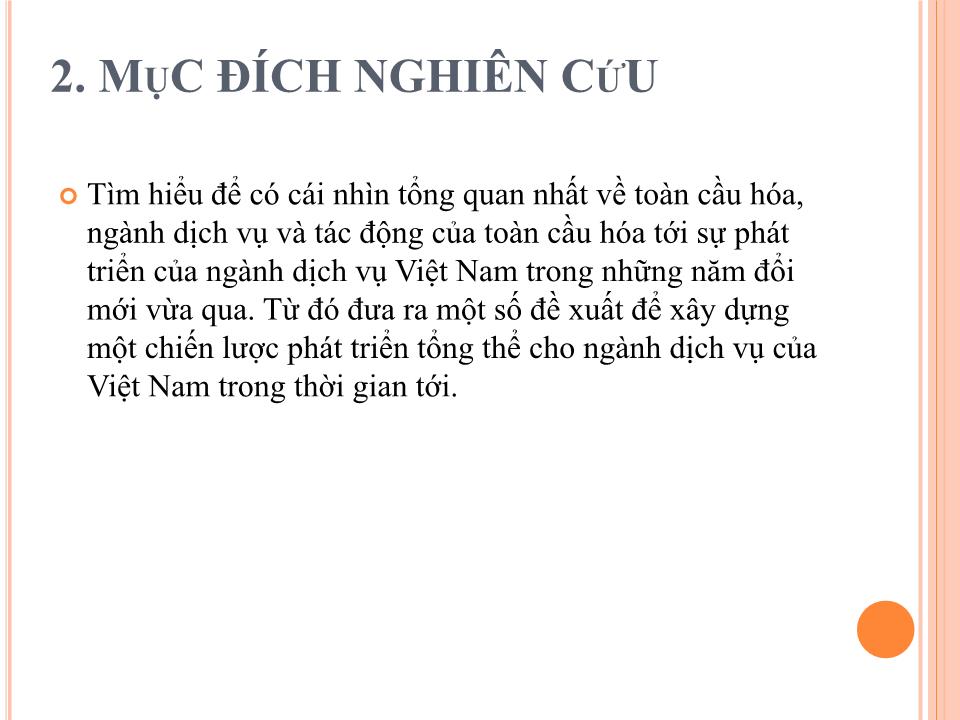 2. MỤC ĐÍCH NGHIÊN CỨU

Tìm hiểu để có cái nhìn tổng quan nhất về toàn cầu hóa, ngành dịch vụ và tác động của toàn cầu hóa tới sự phát triển của ngành dịch vụ Việt Nam trong những năm đổi mới vừa qua. Từ đó đưa ra một số đề xuất để xây dựng một chiến lược phát triển tổng thể cho ngành dịch vụ của Việt Nam trong thời gian tới.